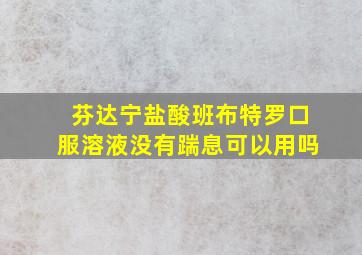 芬达宁盐酸班布特罗口服溶液没有踹息可以用吗